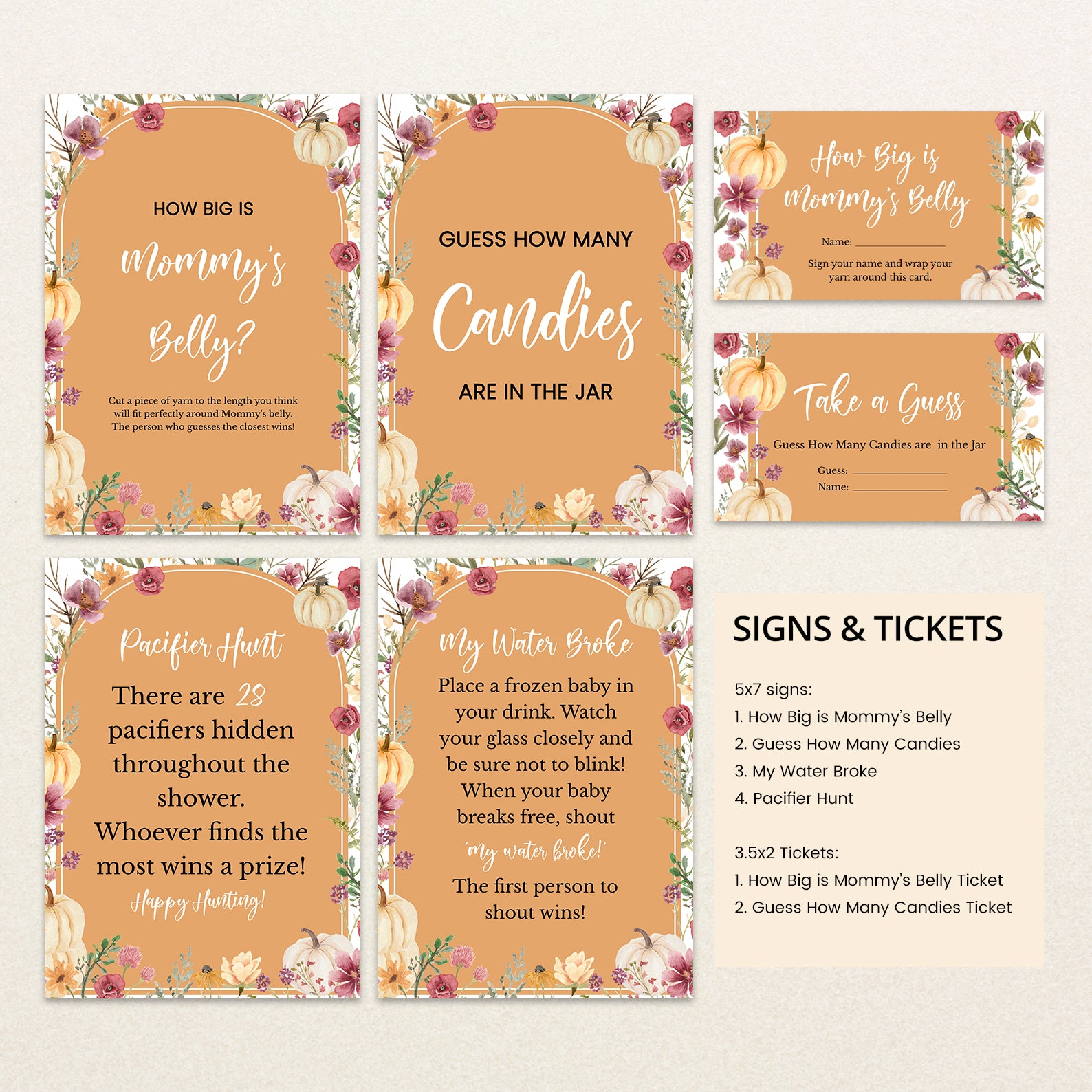 HOW BIG IS

Mommy's

Belly?

Cut a piece of yarn to the length you think will fit perfectly around Mommy's belly. The person who guesses the closest wins!

GUESS HOW MANY

Candies

ARE IN THE JAR

How Big is Mommy's Belly

Name: ____________

Sign your name and wrap your yarn around this card.

Take a Guess

Guess How Many Candies are in the Jar

Guess: ____________

Name: ____________

Pacifier Hunt

There are 28 pacifiers hidden throughout the shower. Whoever finds the most wins a prize!

Happy Hunting!

My Water Broke

Place a frozen baby in your drink. Watch your glass closely and be sure not to blink! When your baby breaks free, shout 'my water broke!' The first person to shout wins!

SIGNS & TICKETS

5x7 signs:
1. How Big is Mommy's Belly
2. Guess How Many Candies
3. My Water Broke
4. Pacifier Hunt

3.5x2 Tickets:
1. How Big is Mommy's Belly Ticket
2. Guess How Many Candies Ticket